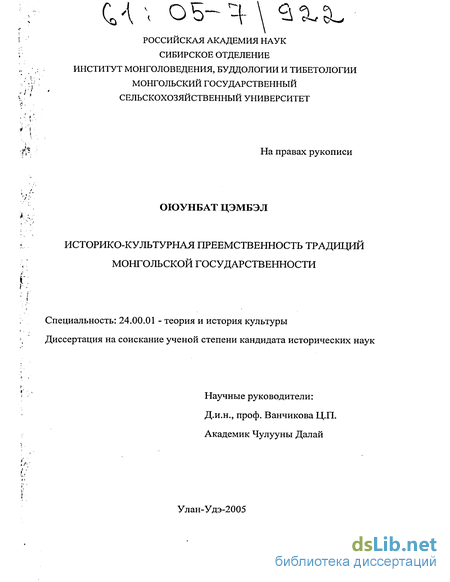 61:05-7/922

РОССИЙСКАЯ АКАДЕМИЯ НАУК
СИБИРСКОЕ ОТДЕЛЕНИЕ
ИНСТИТУТ МОНГОЛОВЕДЕНИЯ, БУДДОЛОГИИ И ТИБЕТОЛОГИИ
МОНГОЛЬСКИЙ ГОСУДАРСТВЕННЫЙ
СЕЛЬСКОХОЗЯЙСТВЕННЫЙ УНИВЕРСИТЕТ

На правах рукописи

ОЮУНБАТ ЦЭМБЭЛ

ИСТОРИКО-КУЛЬТУРНАЯ ПРЕЕМСТВЕННОСТЬ ТРАДИЦИЙ МОНГОЛЬСКОЙ ГОСУДАРСТВЕННОСТИ

Специальность: 24.00.01 - теория и история культуры

Диссертация на соискание ученой степени кандидата исторических наук

Научные руководители:
Д.и.н., проф. Ванчикова Ц.П.
Академик Чулууны Далай

Улан-Удэ-2005

dsLib.net
библиотека диссертаций